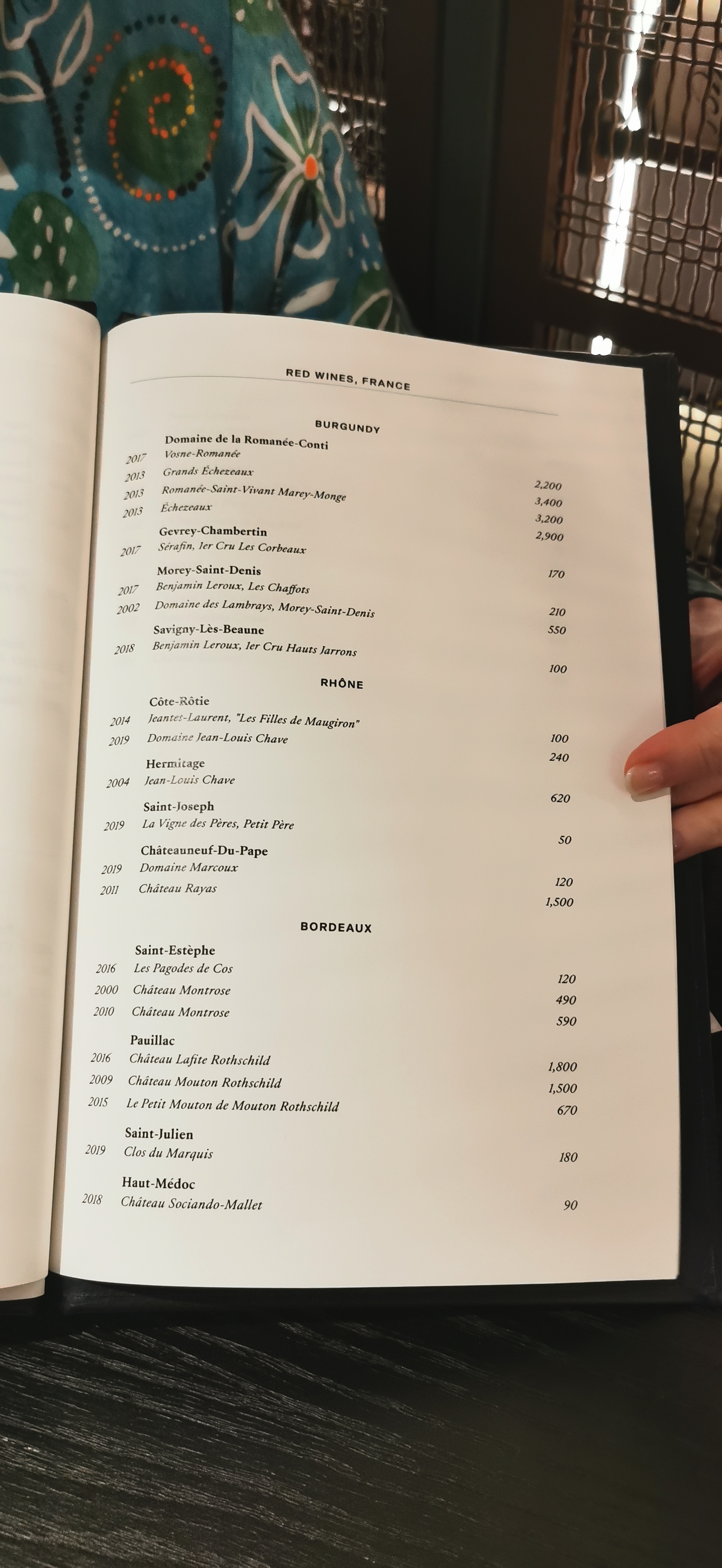 RED WINES, FRANCE

BURGUNDY

Domaine de la Romanée-Conti
2017 Vosne-Romanée 2,200
2013 Grands Échezeaux 3,400
2013 Romanée-Saint-Vivant Marey-Monge 3,200
2013 Échezeaux 2,900

Gevrey-Chambertin
2017 Sérafin, 1er Cru Les Corbeaux 170

Morey-Saint-Denis
2017 Benjamin Leroux, Les Chaffots 210
2002 Domaine des Lambrays, Morey-Saint-Denis 550

Savigny-Lès-Beaune
2018 Benjamin Leroux, 1er Cru Hauts Jarrons 100

RHÔNE

Côte-Rôtie
2014 Jeantet-Laurent, "Les Filles de Maugiron" 100
2019 Domaine Jean-Louis Chave 240

Hermitage
2004 Jean-Louis Chave 620

Saint-Joseph
2019 La Vigne des Pères, Petit Père 50

Châteauneuf-Du-Pape
2019 Domaine Marcoux 120
2011 Château Rayas 1,500

BORDEAUX

Saint-Estèphe
2016 Les Pagodes de Cos 120
2000 Château Montrose 490
2010 Château Montrose 590

Pauillac
2016 Château Lafite Rothschild 1,800
2009 Château Mouton Rothschild 1,500
2015 Le Petit Mouton de Mouton Rothschild 670

Saint-Julien
2019 Clos du Marquis 180

Haut-Médoc
2018 Château Sociando-Mallet 90